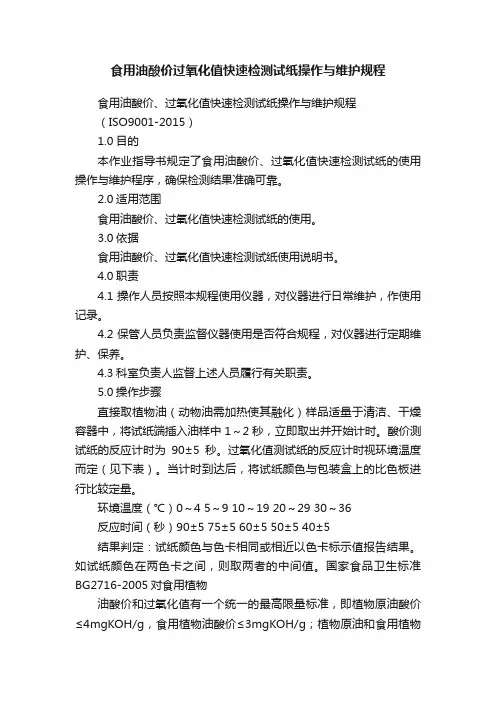 食用油酸价过氧化值快速检测试纸操作与维护规程

食用油酸价、过氧化值快速检测试纸操作与维护规程

（ISO9001-2015）

1.0 目的

本作业指导书规定了食用油酸价、过氧化值快速检测试纸的使用操作与维护程序，确保检测结果准确可靠。

2.0 适用范围

食用油酸价、过氧化值快速检测试纸的使用。

3.0 依据

食用油酸价、过氧化值快速检测试纸使用说明书。

4.0 职责

4.1 操作人员按照本规程使用仪器，对仪器进行日常维护，作使用记录。

4.2 保管人员负责监督仪器使用是否符合规程，对仪器进行定期维护、保养。

4.3 科室负责人监督上述人员履行有关职责。

5.0 操作步骤

直接取植物油（动物油需加热使其融化）样品适量于清洁、干燥容器中，将试纸端插入油样中 1～2 秒，立即取出并开始计时。酸价测试纸的反应计时为 90±5 秒。过氧化值测试纸的反应计时视环境温度而定（见下表）。当计时到达后，将试纸颜色与包装盒上的比色板进行比较定量。

环境温度（℃）0～4 5～9 10～19 20～29 30～36

反应时间（秒）90±5 75±5 60±5 50±5 40±5

结果判定：试纸颜色与色卡相同或相近以色卡标示值报告结果。如试纸颜色在两色卡之间，则取两者的中间值。国家食品卫生标准 BG2716-2005 对食用植物

油酸价和过氧化值有一个统一的最高限量标准，即植物原油酸价≤4mgKOH/g，食用植物油酸价≤3mgKOH/g；植物原油和食用植物